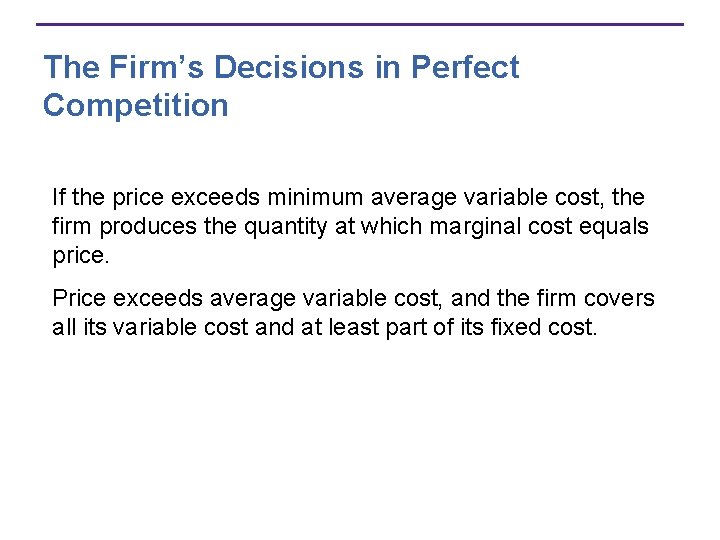 The Firm's Decisions in Perfect Competition

If the price exceeds minimum average variable cost, the firm produces the quantity at which marginal cost equals price.

Price exceeds average variable cost, and the firm covers all its variable cost and at least part of its fixed cost.